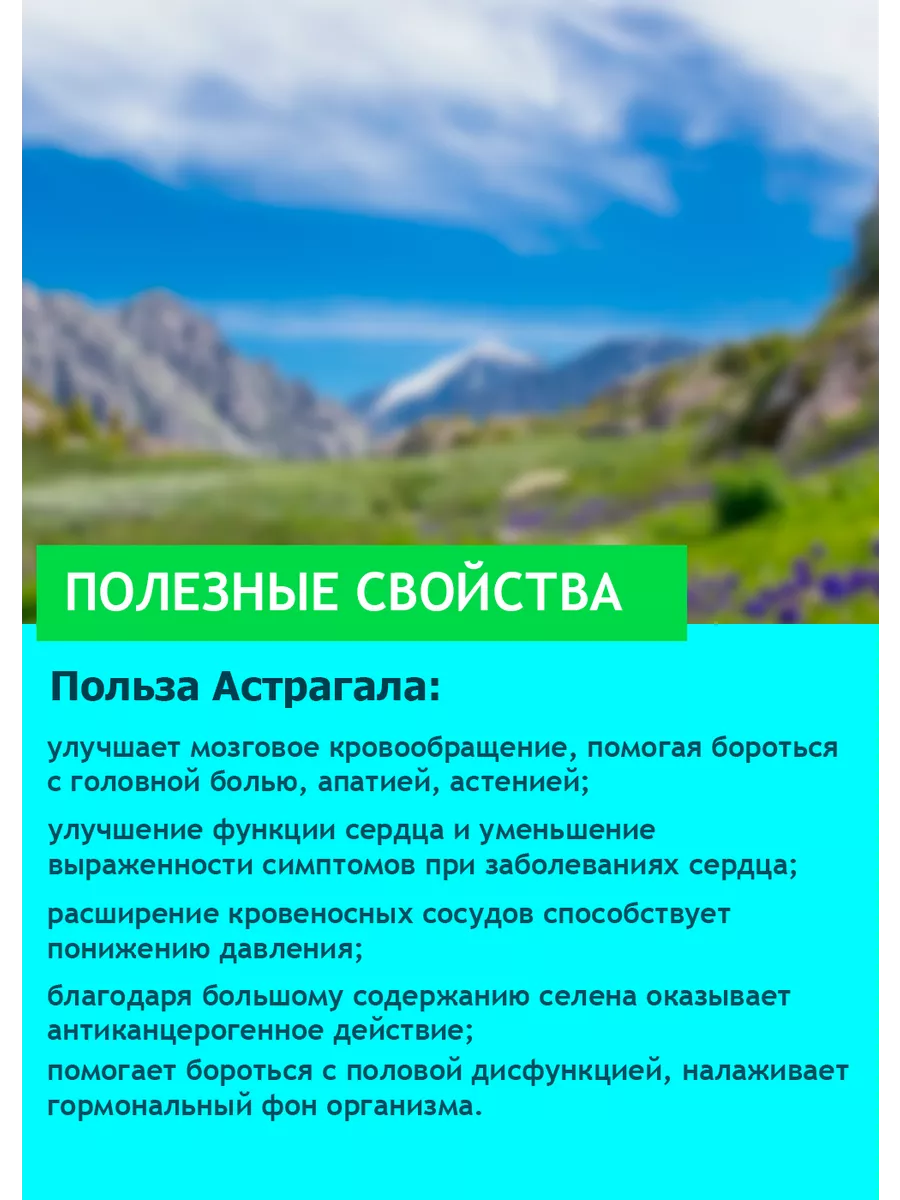 ПОЛЕЗНЫЕ СВОЙСТВА

Польза Астрагала:

улучшает мозговое кровообращение, помогая бороться с головной болью, апатией, астенией;

улучшение функции сердца и уменьшение выраженности симптомов при заболеваниях сердца;

расширение кровеносных сосудов способствует понижению давления;

благодаря большому содержанию селена оказывает антиканцерогенное действие;

помогает бороться с половой дисфункцией, налаживает гормональный фон организма.